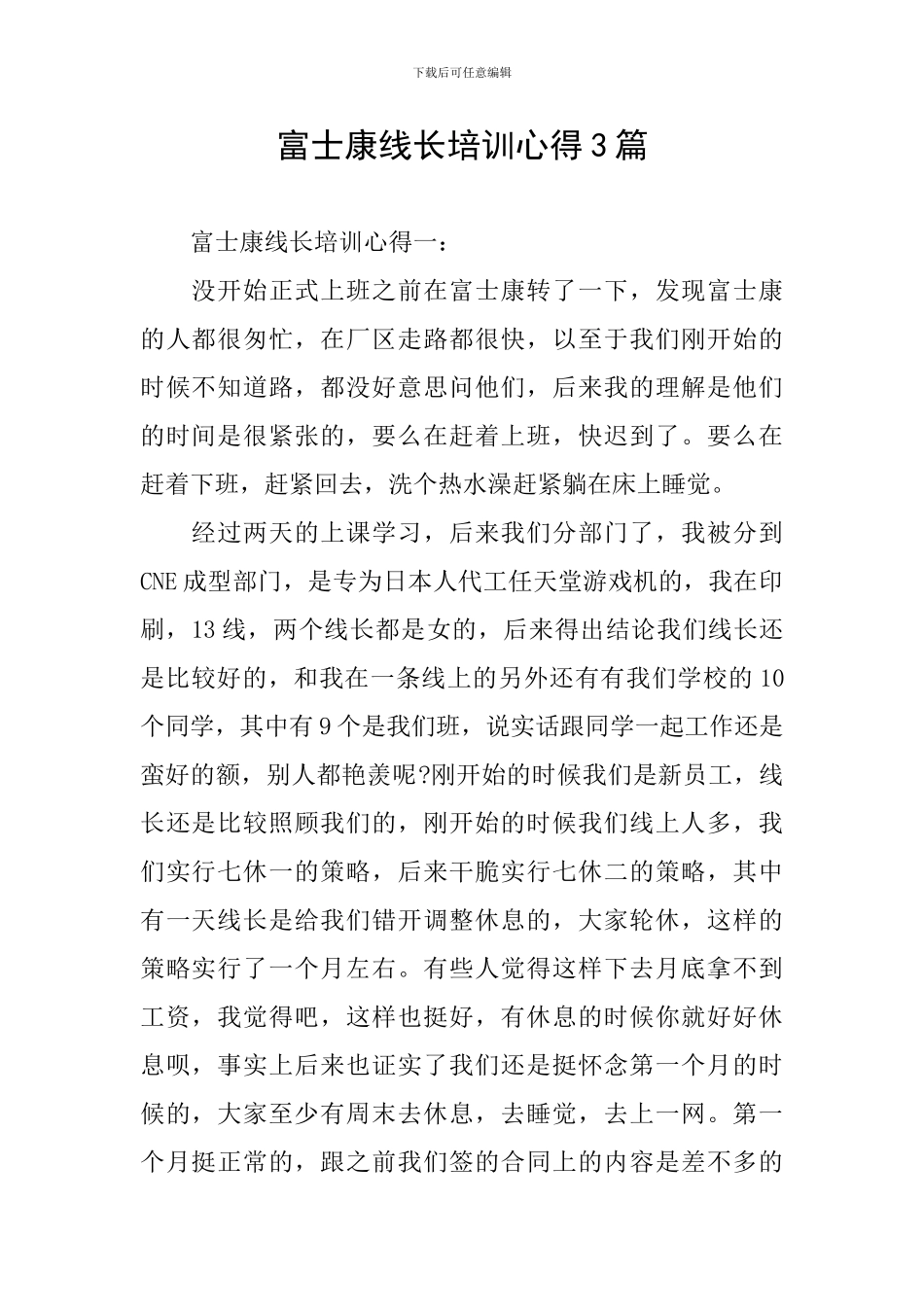 下载后可任意编辑

富士康线长培训心得3篇

富士康线长培训心得一：

没开始正式上班之前在富士康转了一下，发现富士康的人都很匆忙，在厂区走路都很快，以至于我们刚开始的时候不知道路，都没好意思问他们，后来我的理解是他们的时间是很紧张的，要么在赶着上班，快迟到了。要么在赶着下班，赶紧回去，洗个热水澡赶紧躺在床上睡觉。

经过两天的上课学习，后来我们分部门了，我被分到CNE成型部门，是专为日本人代工任天堂游戏机的，我在印刷，13线，两个线长都是女的，后来得出结论我们线长还是比较好的，和我在一条线上的另外还有有我们学校的10个同学，其中有9个是我们班，说实话跟同学一起工作还是蛮好的额，别人都艳羡呢?刚开始的时候我们是新员工，线长还是比较照顾我们的，刚开始的时候我们线上人多，我们实行七休一的策略，后来干脆实行七休二的策略，其中有一天线长是给我们错开调整休息的，大家轮休，这样的策略实行了一个月左右。有些人觉得这样下去月底拿不到工资，我觉得吧，这样也挺好，有休息的时候你就好好休息呗，事实上后来也证实了我们还是挺怀念第一个月的时候的，大家至少有周末去休息，去睡觉，去上一网。第一个月挺正常的，跟之前我们签的合同上的内容是差不多的